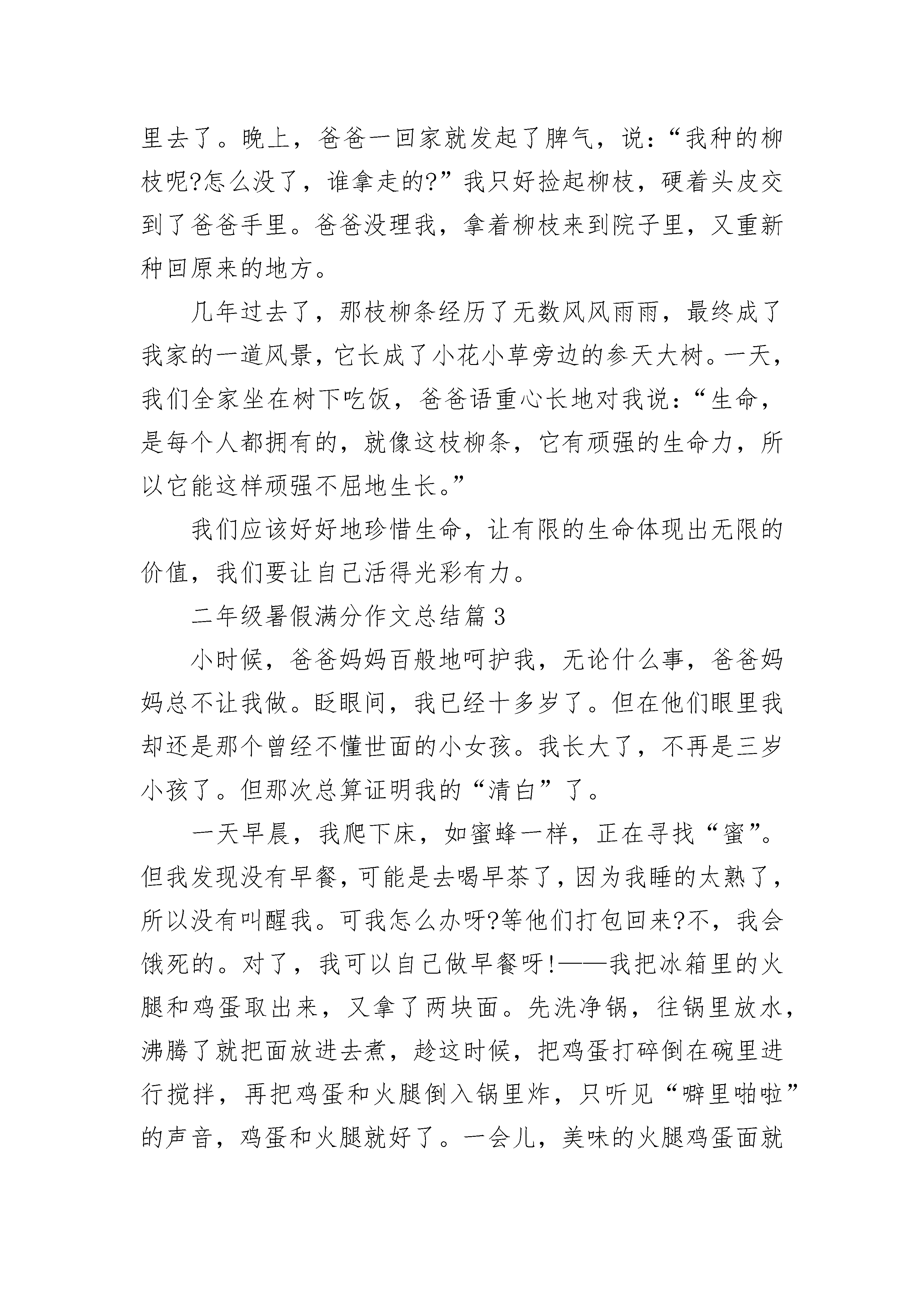 里去了。晚上，爸爸一回家就发起了脾气，说：“我种的柳枝呢?怎么没了，谁拿走的?”我只好捡起柳枝，硬着头皮交到了爸爸手里。爸爸没理我，拿着柳枝来到院子里，又重新种回原来的地方。

几年过去了，那枝柳条经历了无数风风雨雨，最终成了我家的一道风景，它长成了小花小草旁边的参天大树。一天，我们全家坐在树下吃饭，爸爸语重心长地对我说：“生命，是每个人都拥有的，就像这枝柳条，它有顽强的生命力，所以它能这样顽强不屈地生长。”

我们应该好好地珍惜生命，让有限的生命体现出无限的价值，我们要让自己活得光彩有力。

二年级暑假满分作文总结篇3

小时候，爸爸妈妈百般地呵护我，无论什么事，爸爸妈妈总不让我做。眨眼间，我已经十多岁了。但在他们眼里我却还是那个曾经不懂世面的小女孩。我长大了，不再是三岁小孩了。但那次总算证明我的“清白”了。

一天早晨，我爬下床，如蜜蜂一样，正在寻找“蜜”。但我发现没有早餐，可能是去喝早茶了，因为我睡的太熟了，所以没有叫醒我。可我怎么办呀?等他们打包回来?不，我会饿死的。对了，我可以自己做早餐呀!——我把冰箱里的火腿和鸡蛋取出来，又拿了两块面。先洗净锅，往锅里放水，沸腾了就把面放进去煮，趁这时候，把鸡蛋打碎倒在碗里进行搅拌，再把鸡蛋和火腿倒入锅里炸，只听见“噼里啪啦”的声音，鸡蛋和火腿就好了。一会儿，美味的火腿鸡蛋面就